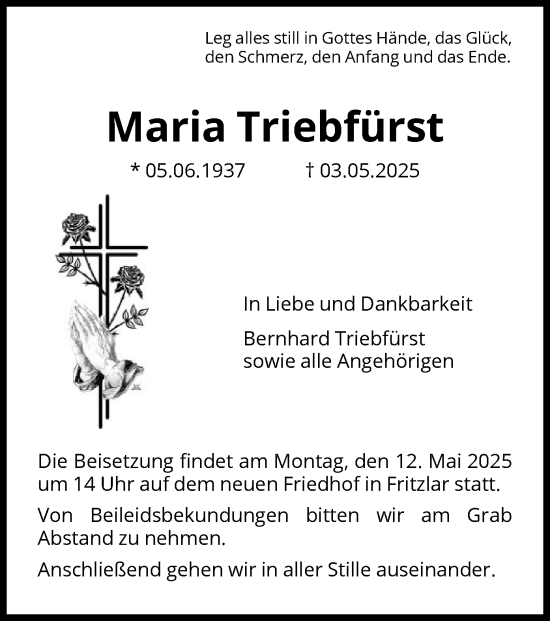 Leg alles still in Gottes Hände, das Glück,
den Schmerz, den Anfang und das Ende.

Maria Triebfürst

* 05.06.1937 † 03.05.2025

In Liebe und Dankbarkeit

Bernhard Triebfürst
sowie alle Angehörigen

Die Beisetzung findet am Montag, den 12. Mai 2025 um 14 Uhr auf dem neuen Friedhof in Fritzlar statt.

Von Beileidsbekundungen bitten wir am Grab Abstand zu nehmen.

Anschließend gehen wir in aller Stille auseinander.